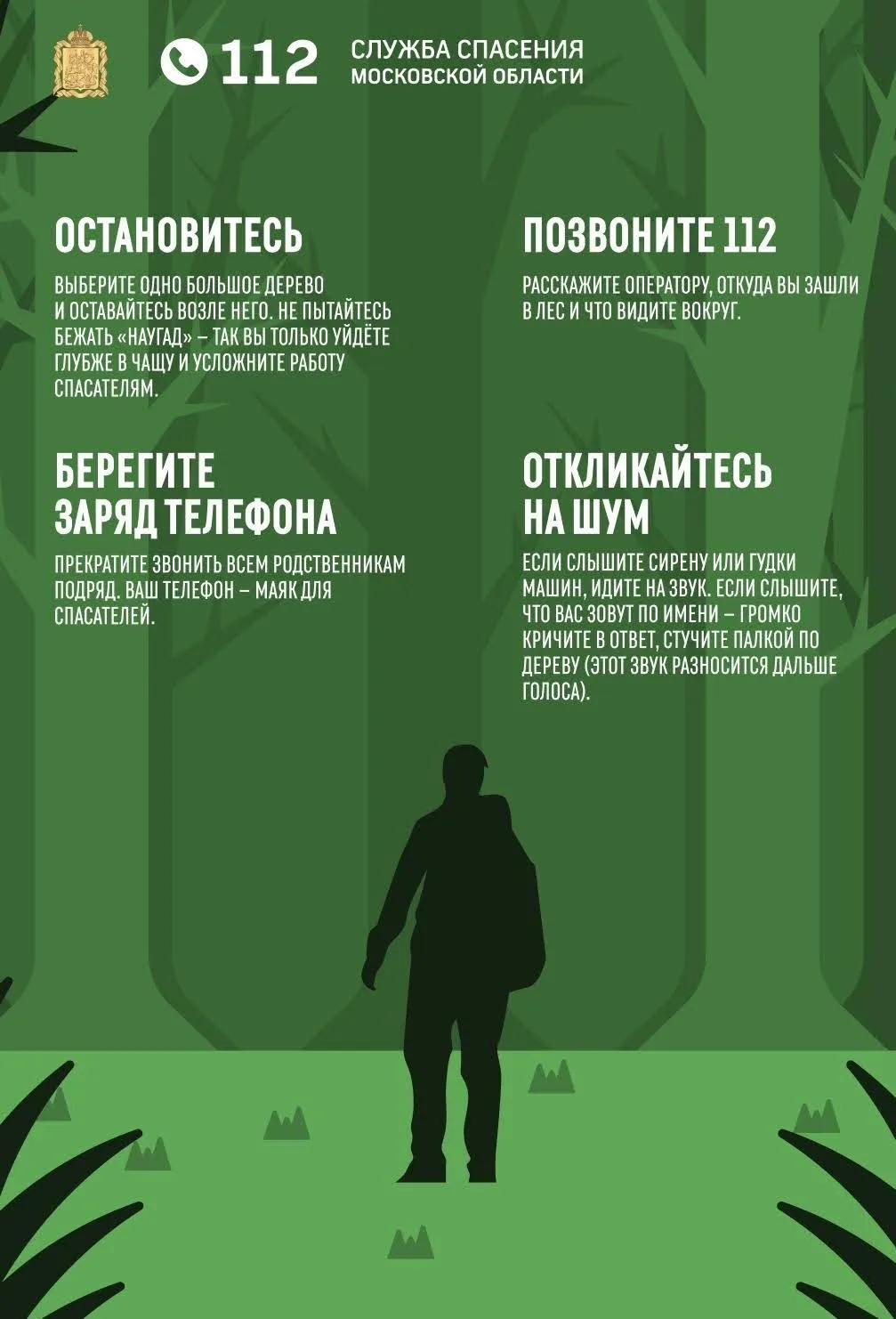 112 СЛУЖБА СПАСЕНИЯ МОСКОВСКОЙ ОБЛАСТИ

ОСТАНОВИТЕСЬ

ВЫБЕРИТЕ ОДНО БОЛЬШОЕ ДЕРЕВО И ОСТАВАЙТЕСЬ ВОЗЛЕ НЕГО. НЕ ПЫТАЙТЕСЬ БЕЖАТЬ «НАУГАД» – ТАК ВЫ ТОЛЬКО УЙДЁТЕ ГЛУБЖЕ В ЧАЩУ И УСЛОЖНИТЕ РАБОТУ СПАСАТЕЛЯМ.

БЕРЕГИТЕ ЗАРЯД ТЕЛЕФОНА

ПРЕКРАТИТЕ ЗВОНИТЬ ВСЕМ РОДСТВЕННИКАМ ПОДРЯД. ВАШ ТЕЛЕФОН – МАЯК ДЛЯ СПАСАТЕЛЕЙ.

ПОЗВОНИТЕ 112

РАССКАЖИТЕ ОПЕРАТОРУ, ОТКУДА ВЫ ЗАШЛИ В ЛЕС И ЧТО ВИДИТЕ ВОКРУГ.

ОТКЛИКАЙТЕСЬ НА ШУМ

ЕСЛИ СЛЫШИТЕ СИРЕНУ ИЛИ ГУДКИ МАШИН, ИДИТЕ НА ЗВУК. ЕСЛИ СЛЫШИТЕ, ЧТО ВАС ЗОВУТ ПО ИМЕНИ – ГРОМКО КРИЧИТЕ В ОТВЕТ, СТУЧИТЕ ПАЛКОЙ ПО ДЕРЕВУ (ЭТОТ ЗВУК РАЗНОСИТСЯ ДАЛЬШЕ ГОЛОСА).